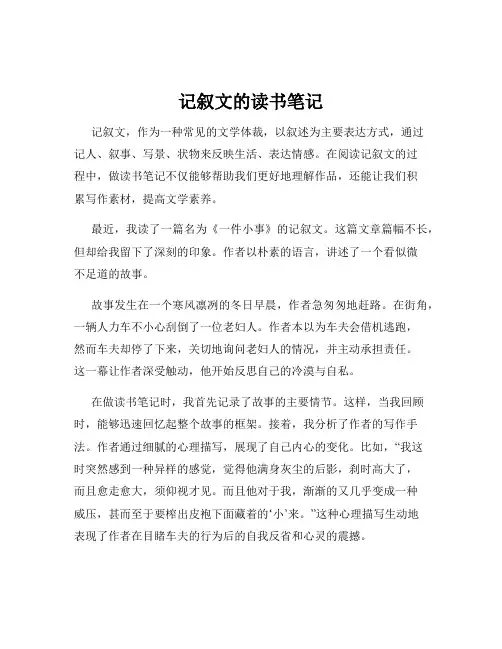 记叙文的读书笔记

记叙文，作为一种常见的文学体裁，以叙述为主要表达方式，通过记人、叙事、写景、状物来反映生活、表达情感。在阅读记叙文的过程中，做读书笔记不仅能够帮助我们更好地理解作品，还能让我们积累写作素材，提高文学素养。

最近，我读了一篇名为《一件小事》的记叙文。这篇文章篇幅不长，但却给我留下了深刻的印象。作者以朴素的语言，讲述了一个看似微不足道的故事。

故事发生在一个寒风凛冽的冬日早晨，作者急匆匆地赶路。在街角，一辆人力车不小心刮倒了一位老妇人。作者本以为车夫会借机逃跑，然而车夫却停了下来，关切地询问老妇人的情况，并主动承担责任。这一幕让作者深受触动，他开始反思自己的冷漠与自私。

在做读书笔记时，我首先记录了故事的主要情节。这样，当我回顾时，能够迅速回忆起整个故事的框架。接着，我分析了作者的写作手法。作者通过细腻的心理描写，展现了自己内心的变化。比如，“我这时突然感到一种异样的感觉，觉得他满身灰尘的后影，刹时高大了，而且愈走愈大，须仰视才见。而且他对于我，渐渐的又几乎变成一种威压，甚而至于要榨出皮袍下面藏着的‘小’来。”这种心理描写生动地表现了作者在目睹车夫的行为后的自我反省和心灵的震撼。